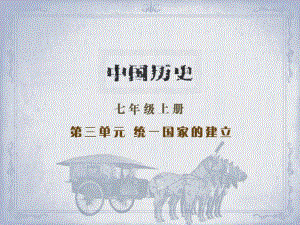 中国历史

七年级上册

第三单元 统一国家的建立